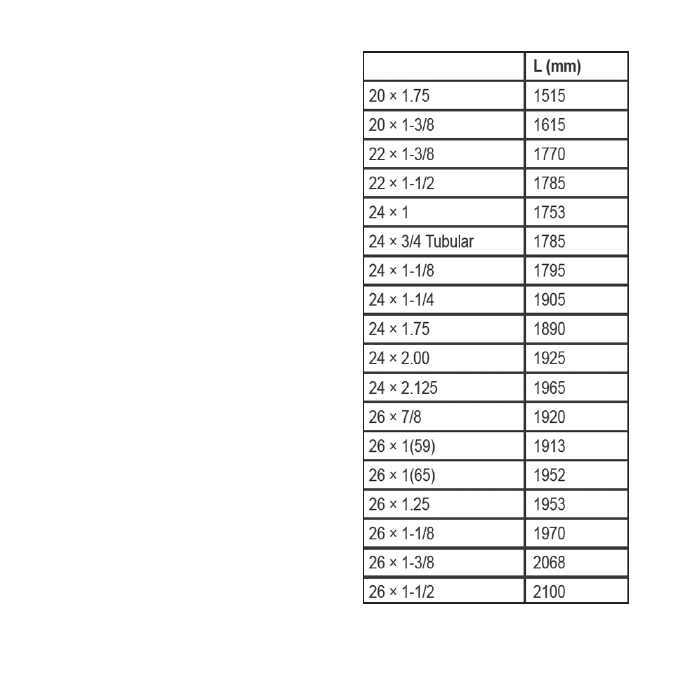 |  | L (mm) |
|---|---|
| 20 × 1.75 | 1515 |
| 20 × 1-3/8 | 1615 |
| 22 × 1-3/8 | 1770 |
| 22 × 1-1/2 | 1785 |
| 24 × 1 | 1753 |
| 24 × 3/4 Tubular | 1785 |
| 24 × 1-1/8 | 1795 |
| 24 × 1-1/4 | 1905 |
| 24 × 1.75 | 1890 |
| 24 × 2.00 | 1925 |
| 24 × 2.125 | 1965 |
| 26 × 7/8 | 1920 |
| 26 × 1(59) | 1913 |
| 26 × 1(65) | 1952 |
| 26 × 1.25 | 1953 |
| 26 × 1-1/8 | 1970 |
| 26 × 1-3/8 | 2068 |
| 26 × 1-1/2 | 2100 |